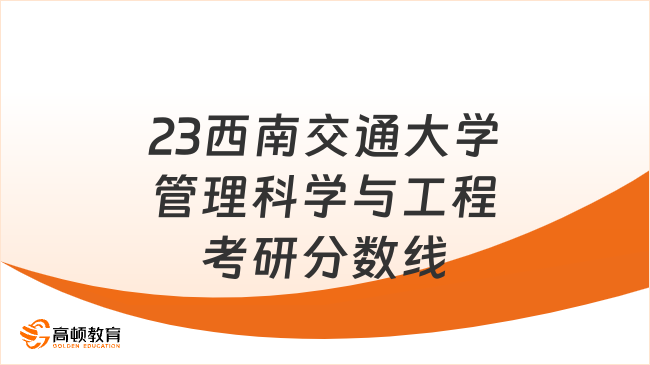 23西南交通大学
管理科学与工程
考研分数线

高顿教育
GOLDEN EDUCATION